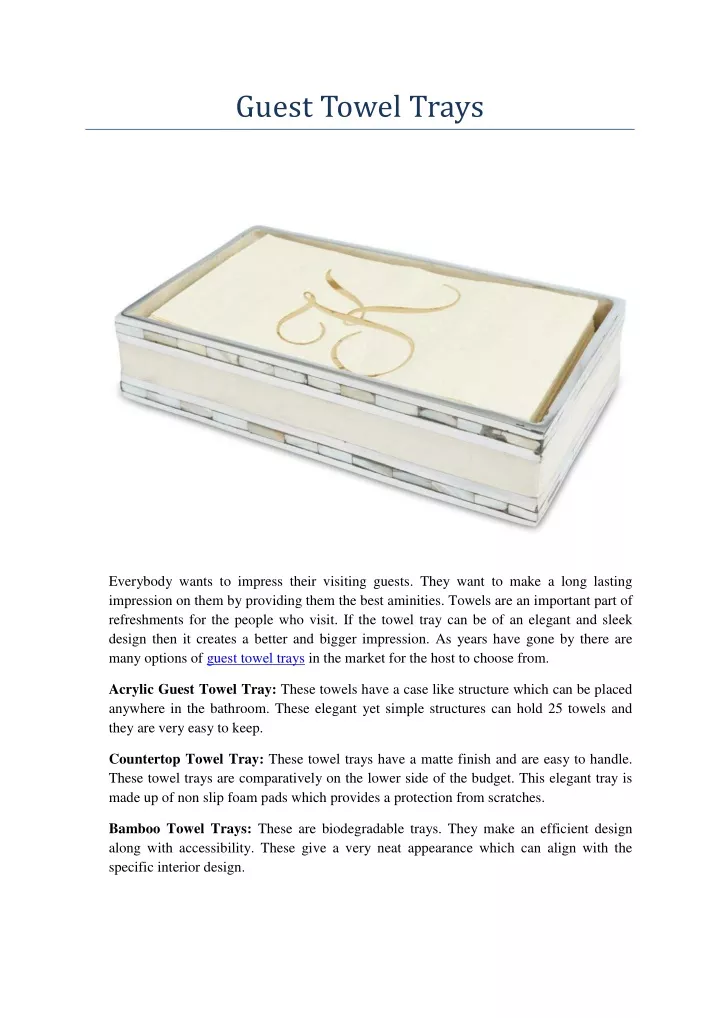 Guest Towel Trays

Everybody wants to impress their visiting guests. They want to make a long lasting impression on them by providing them the best aminities. Towels are an important part of refreshments for the people who visit. If the towel tray can be of an elegant and sleek design then it creates a better and bigger impression. As years have gone by there are many options of guest towel trays in the market for the host to choose from.

Acrylic Guest Towel Tray: These towels have a case like structure which can be placed anywhere in the bathroom. These elegant yet simple structures can hold 25 towels and they are very easy to keep.

Countertop Towel Tray: These towel trays have a matte finish and are easy to handle. These towel trays are comparatively on the lower side of the budget. This elegant tray is made up of non slip foam pads which provides a protection from scratches.

Bamboo Towel Trays: These are biodegradable trays. They make an efficient design along with accessibility. These give a very neat appearance which can align with the specific interior design.